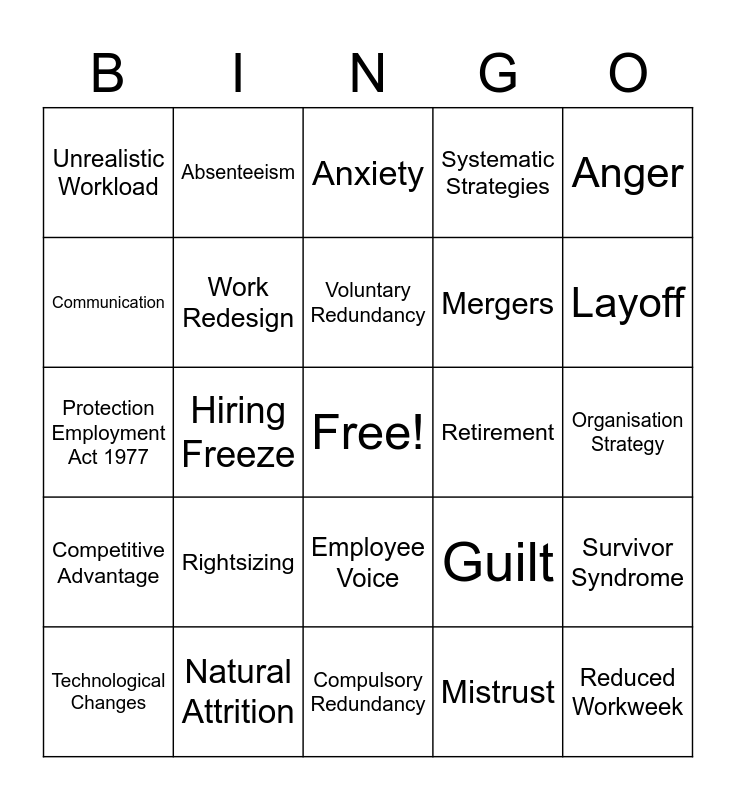 | B | I | N | G | O |
|---|---|---|---|---|
| Unrealistic Workload | Absenteeism | Anxiety | Systematic Strategies | Anger |
| Communication | Work Redesign | Voluntary Redundancy | Mergers | Layoff |
| Protection Employment Act 1977 | Hiring Freeze | Free! | Retirement | Organisation Strategy |
| Competitive Advantage | Rightsizing | Employee Voice | Guilt | Survivor Syndrome |
| Technological Changes | Natural Attrition | Compulsory Redundancy | Mistrust | Reduced Workweek |